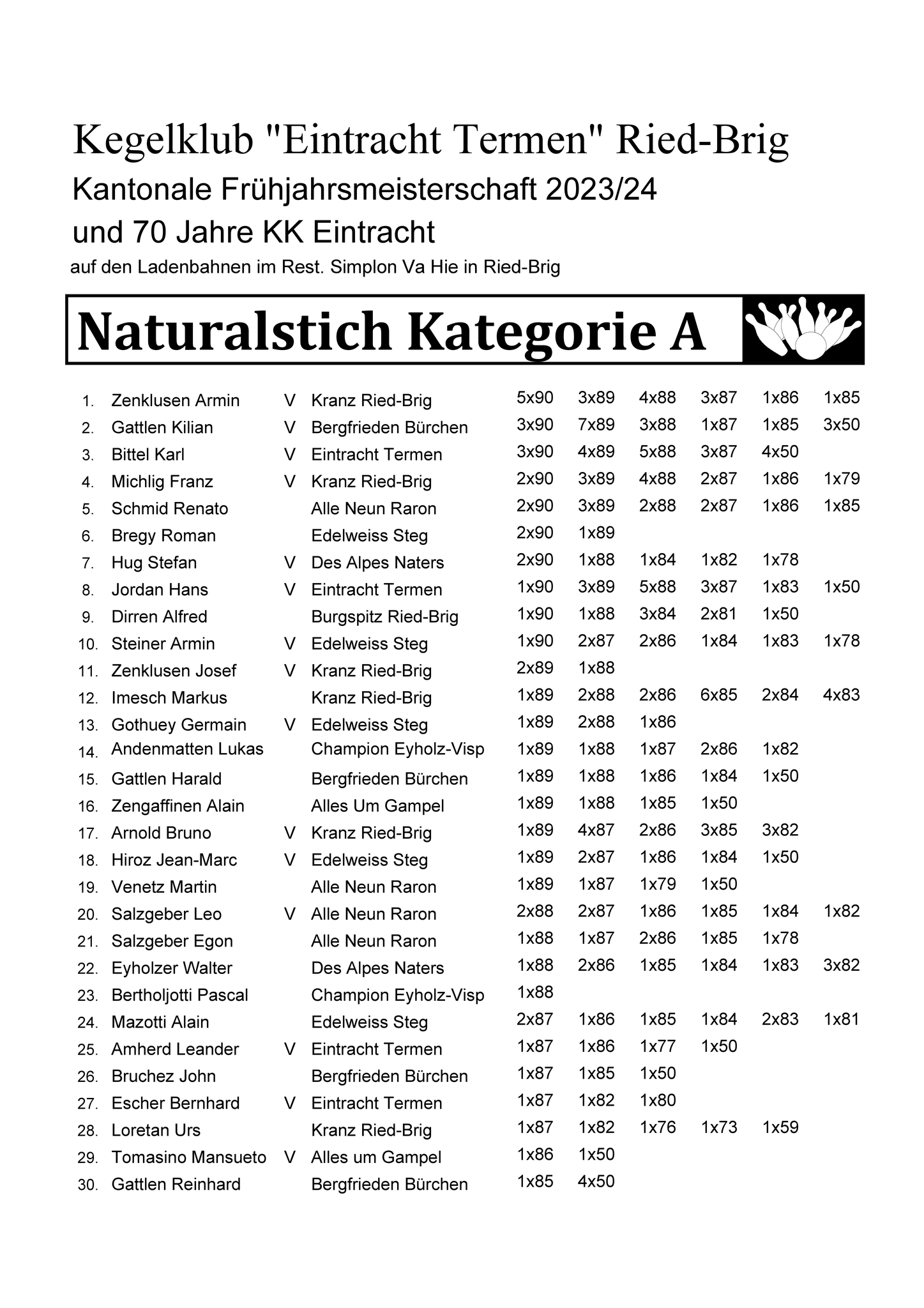 Kegelklub "Eintracht Termen" Ried-Brig

Kantonale Frühjahrsmeisterschaft 2023/24

und 70 Jahre KK Eintracht

auf den Ladenbahnen im Rest. Simplon Va Hie in Ried-Brig

Naturalstich Kategorie A

| | | | | | | | | | |
|---|---|---|---|---|---|---|---|---|---|
| 1. | Zenklusen Armin | V | Kranz Ried-Brig | 5x90 | 3x89 | 4x88 | 3x87 | 1x86 | 1x85 |
| 2. | Gattlen Kilian | V | Bergfrieden Bürchen | 3x90 | 7x89 | 3x88 | 1x87 | 1x85 | 3x50 |
| 3. | Bittel Karl | V | Eintracht Termen | 3x90 | 4x89 | 5x88 | 3x87 | 4x50 | |
| 4. | Michlig Franz | V | Kranz Ried-Brig | 2x90 | 3x89 | 4x88 | 2x87 | 1x86 | 1x79 |
| 5. | Schmid Renato | | Alle Neun Raron | 2x90 | 3x89 | 2x88 | 2x87 | 1x86 | 1x85 |
| 6. | Bregy Roman | | Edelweiss Steg | 2x90 | 1x89 | | | | |
| 7. | Hug Stefan | V | Des Alpes Naters | 2x90 | 1x88 | 1x84 | 1x82 | 1x78 | |
| 8. | Jordan Hans | V | Eintracht Termen | 1x90 | 3x89 | 5x88 | 3x87 | 1x83 | 1x50 |
| 9. | Dirren Alfred | | Burgspitz Ried-Brig | 1x90 | 1x88 | 3x84 | 2x81 | 1x50 | |
| 10. | Steiner Armin | V | Edelweiss Steg | 1x90 | 2x87 | 2x86 | 1x84 | 1x83 | 1x78 |
| 11. | Zenklusen Josef | V | Kranz Ried-Brig | 2x89 | 1x88 | | | | |
| 12. | Imesch Markus | | Kranz Ried-Brig | 1x89 | 2x88 | 2x86 | 6x85 | 2x84 | 4x83 |
| 13. | Gothuey Germain | V | Edelweiss Steg | 1x89 | 2x88 | 1x86 | | | |
| 14. | Andenmatten Lukas | | Champion Eyholz-Visp | 1x89 | 1x88 | 1x87 | 2x86 | 1x82 | |
| 15. | Gattlen Harald | | Bergfrieden Bürchen | 1x89 | 1x88 | 1x86 | 1x84 | 1x50 | |
| 16. | Zengaffinen Alain | | Alles Um Gampel | 1x89 | 1x88 | 1x85 | 1x50 | | |
| 17. | Arnold Bruno | V | Kranz Ried-Brig | 1x89 | 4x87 | 2x86 | 3x85 | 3x82 | |
| 18. | Hiroz Jean-Marc | V | Edelweiss Steg | 1x89 | 2x87 | 1x86 | 1x84 | 1x50 | |
| 19. | Venetz Martin | | Alle Neun Raron | 1x89 | 1x87 | 1x79 | 1x50 | | |
| 20. | Salzgeber Leo | V | Alle Neun Raron | 2x88 | 2x87 | 1x86 | 1x85 | 1x84 | 1x82 |
| 21. | Salzgeber Egon | | Alle Neun Raron | 1x88 | 1x87 | 2x86 | 1x85 | 1x78 | |
| 22. | Eyholzer Walter | | Des Alpes Naters | 1x88 | 2x86 | 1x85 | 1x84 | 1x83 | 3x82 |
| 23. | Bertholjotti Pascal | | Champion Eyholz-Visp | 1x88 | | | | | |
| 24. | Mazotti Alain | | Edelweiss Steg | 2x87 | 1x86 | 1x85 | 1x84 | 2x83 | 1x81 |
| 25. | Amherd Leander | V | Eintracht Termen | 1x87 | 1x86 | 1x77 | 1x50 | | |
| 26. | Bruchez John | | Bergfrieden Bürchen | 1x87 | 1x85 | 1x50 | | | |
| 27. | Escher Bernhard | V | Eintracht Termen | 1x87 | 1x82 | 1x80 | | | |
| 28. | Loretan Urs | | Kranz Ried-Brig | 1x87 | 1x82 | 1x76 | 1x73 | 1x59 | |
| 29. | Tomasino Mansueto | V | Alles um Gampel | 1x86 | 1x50 | | | | |
| 30. | Gattlen Reinhard | | Bergfrieden Bürchen | 1x85 | 4x50 | | | | |